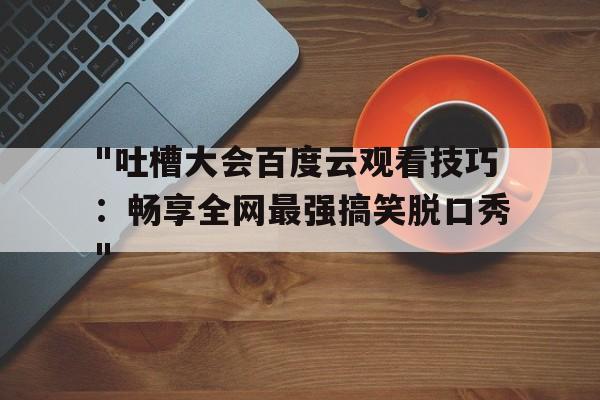 "吐槽大会百度云观看技巧：畅享全网最强搞笑脱口秀"